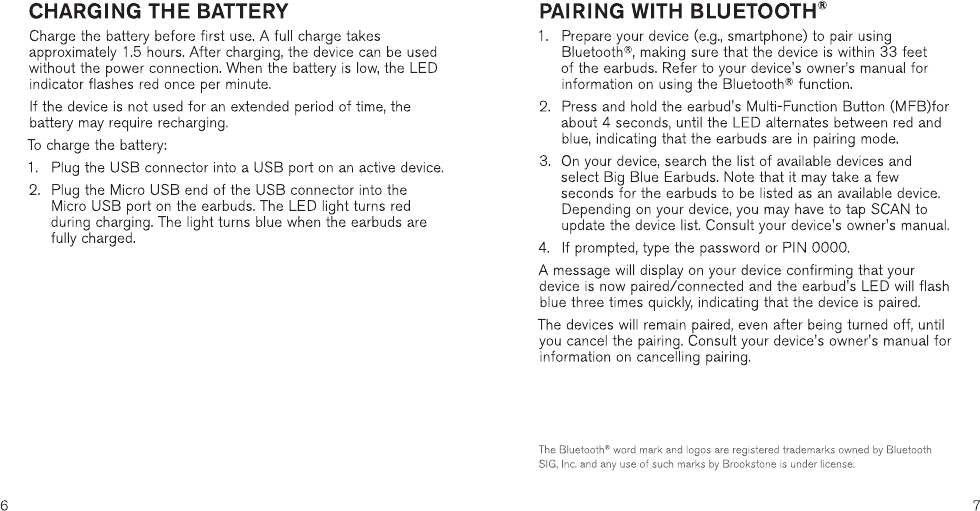 CHARGING THE BATTERY

Charge the battery before first use. A full charge takes approximately 1.5 hours. After charging, the device can be used without the power connection. When the battery is low, the LED indicator flashes red once per minute.

If the device is not used for an extended period of time, the battery may require recharging.

To charge the battery:

1. Plug the USB connector into a USB port on an active device.

2. Plug the Micro USB end of the USB connector into the Micro USB port on the earbuds. The LED light turns red during charging. The light turns blue when the earbuds are fully charged.

6

PAIRING WITH BLUETOOTH®

1. Prepare your device (e.g., smartphone) to pair using Bluetooth®, making sure that the device is within 33 feet of the earbuds. Refer to your device's owner's manual for information on using the Bluetooth® function.

2. Press and hold the earbud's Multi-Function Button (MFB)for about 4 seconds, until the LED alternates between red and blue, indicating that the earbuds are in pairing mode.

3. On your device, search the list of available devices and select Big Blue Earbuds. Note that it may take a few seconds for the earbuds to be listed as an available device. Depending on your device, you may have to tap SCAN to update the device list. Consult your device's owner's manual.

4. If prompted, type the password or PIN 0000.

A message will display on your device confirming that your device is now paired/connected and the earbud's LED will flash blue three times quickly, indicating that the device is paired.

The devices will remain paired, even after being turned off, until you cancel the pairing. Consult your device's owner's manual for information on cancelling pairing.

The Bluetooth® word mark and logos are registered trademarks owned by Bluetooth SIG, Inc. and any use of such marks by Brookstone is under license.

7